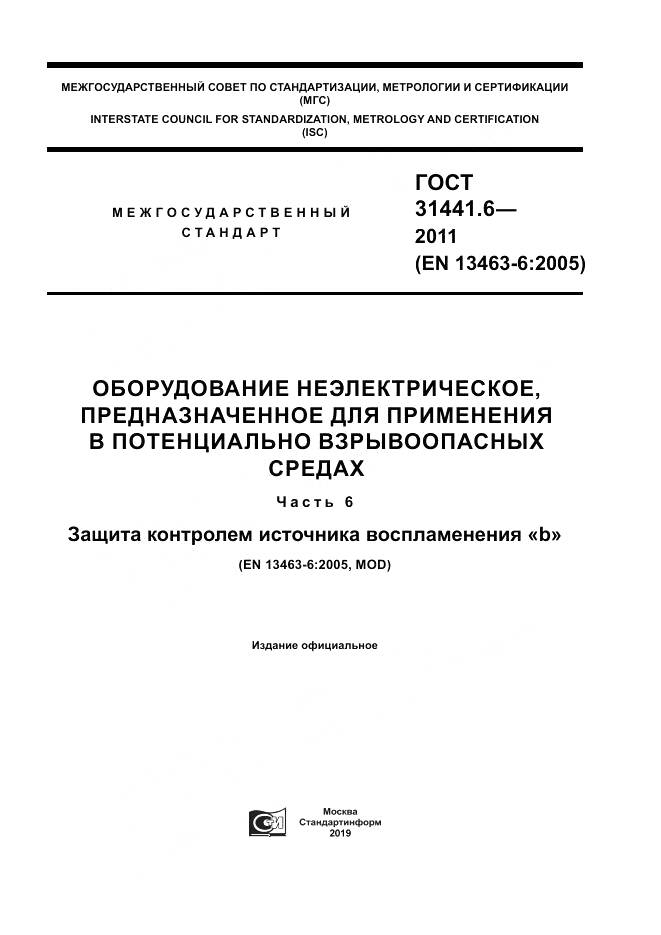 МЕЖГОСУДАРСТВЕННЫЙ СОВЕТ ПО СТАНДАРТИЗАЦИИ, МЕТРОЛОГИИ И СЕРТИФИКАЦИИ (МГС)
INTERSTATE COUNCIL FOR STANDARDIZATION, METROLOGY AND CERTIFICATION (ISC)

МЕЖГОСУДАРСТВЕННЫЙ СТАНДАРТ

ГОСТ 31441.6— 2011 (EN 13463-6:2005)

ОБОРУДОВАНИЕ НЕЭЛЕКТРИЧЕСКОЕ, ПРЕДНАЗНАЧЕННОЕ ДЛЯ ПРИМЕНЕНИЯ В ПОТЕНЦИАЛЬНО ВЗРЫВООПАСНЫХ СРЕДАХ

Часть 6

Защита контролем источника воспламенения «b»

(EN 13463-6:2005, MOD)

Издание официальное

Москва
Стандартинформ
2019